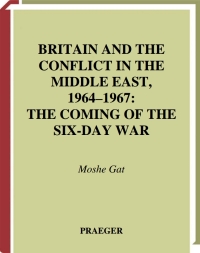 BRITAIN AND THE CONFLICT IN THE MIDDLE EAST, 1964–1967: THE COMING OF THE SIX-DAY WAR

Moshe Gat

PRAEGER